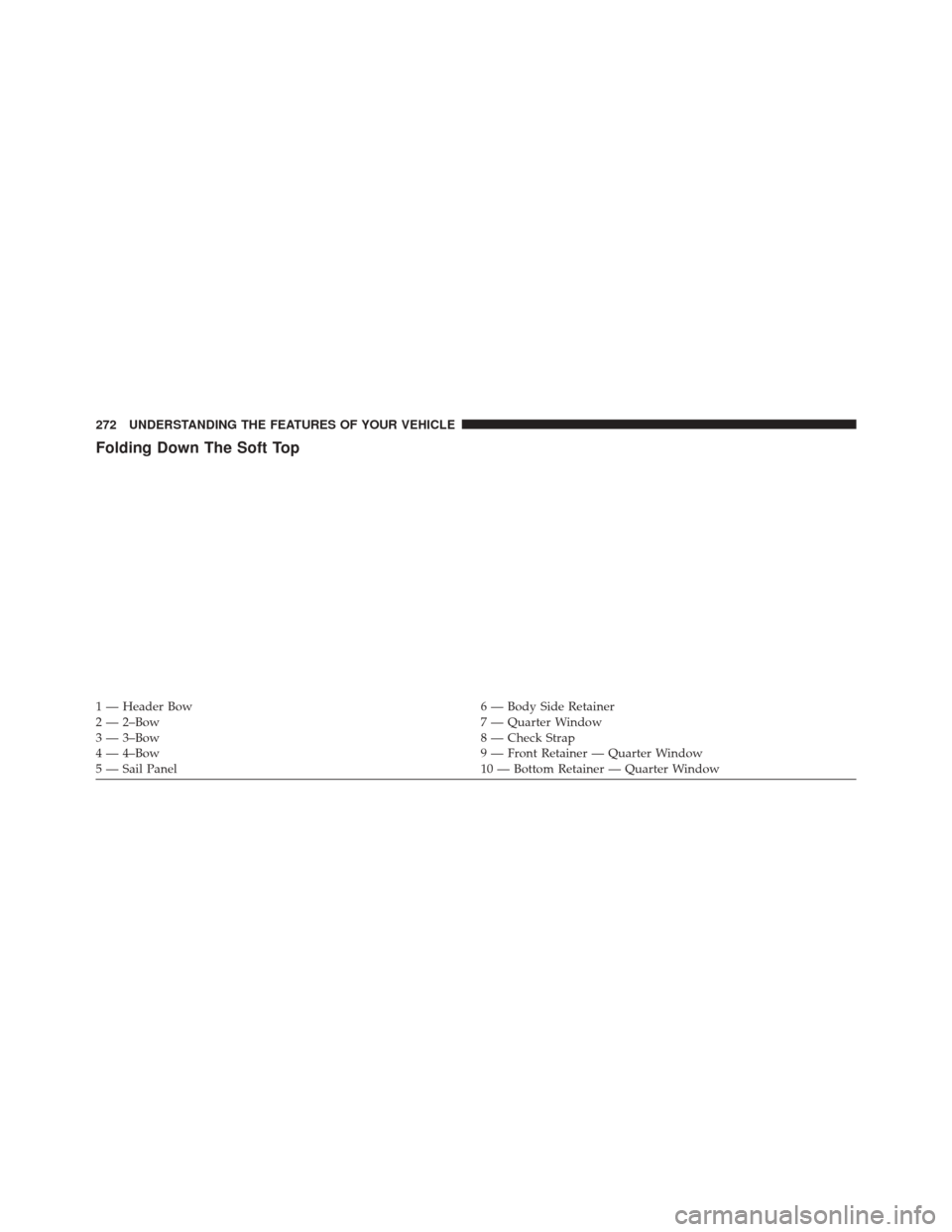 272 UNDERSTANDING THE FEATURES OF YOUR VEHICLE

Folding Down The Soft Top

1 — Header Bow
2 — 2–Bow
3 — 3–Bow
4 — 4–Bow
5 — Sail Panel

6 — Body Side Retainer
7 — Quarter Window
8 — Check Strap
9 — Front Retainer — Quarter Window
10 — Bottom Retainer — Quarter Window

carmanualsonline.info